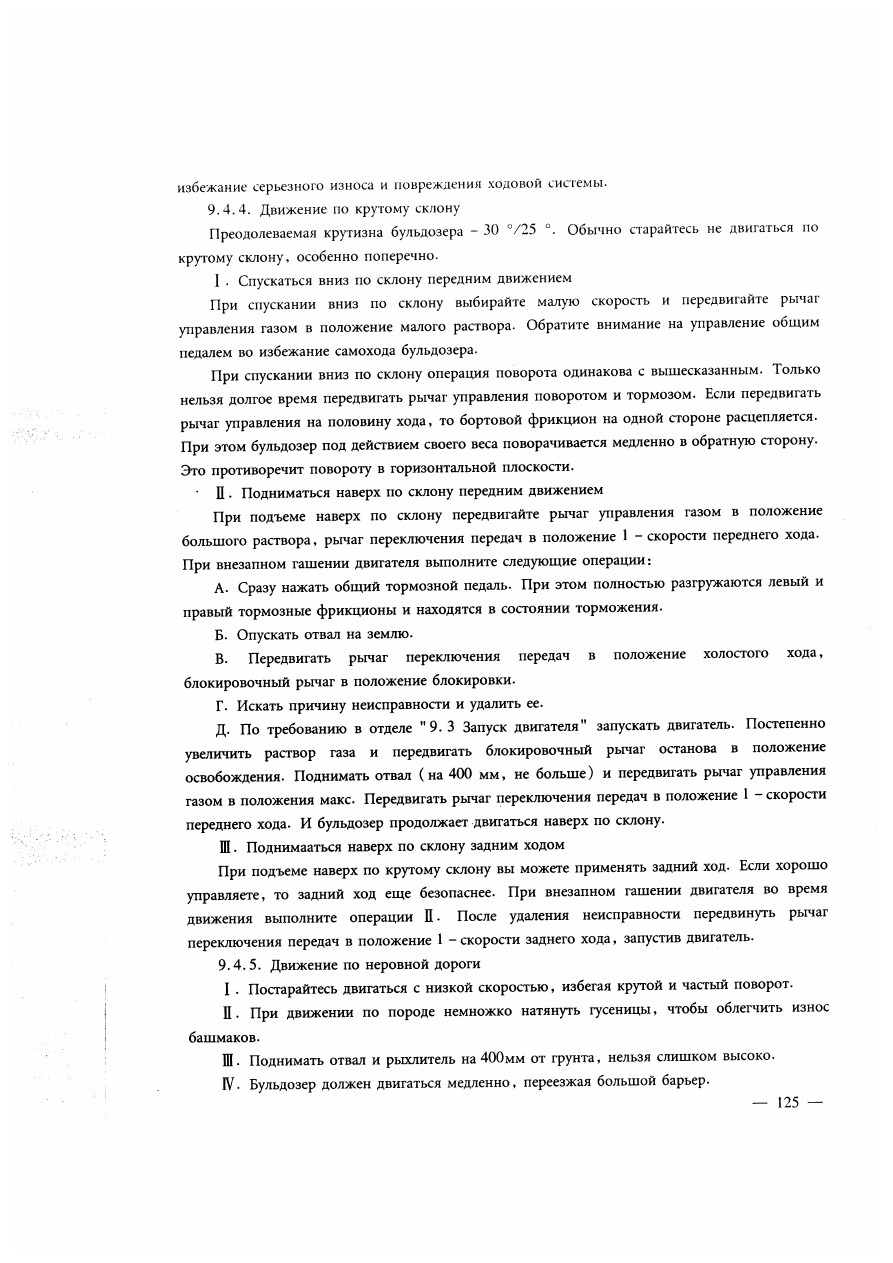 избежание серьезного износа и повреждения ходовой системы.

9.4.4. Движение по крутому склону

Преодолеваемая крутизна бульдозера – 30 °/25 °. Обычно старайтесь не двигаться по крутому склону, особенно поперечно.

Ⅰ. Спускаться вниз по склону передним движением

При спускании вниз по склону выбирайте малую скорость и передвигайте рычаг управления газом в положение малого раствора. Обратите внимание на управление общим педалем во избежание самохода бульдозера.

При спускании вниз по склону операция поворота одинакова с вышесказанным. Только нельзя долгое время передвигать рычаг управления поворотом и тормозом. Если передвигать рычаг управления на половину хода, то бортовой фрикцион на одной стороне расцепляется. При этом бульдозер под действием своего веса поворачивается медленно в обратную сторону. Это противоречит повороту в горизонтальной плоскости.

Ⅱ. Подниматься наверх по склону передним движением

При подъеме наверх по склону передвигайте рычаг управления газом в положение большого раствора, рычаг переключения передач в положение 1 – скорости переднего хода. При внезапном гашении двигателя выполните следующие операции:

А. Сразу нажать общий тормозной педаль. При этом полностью разгружаются левый и правый тормозные фрикционы и находятся в состоянии торможения.

Б. Опускать отвал на землю.

В. Передвигать рычаг переключения передач в положение холостого хода, блокировочный рычаг в положение блокировки.

Г. Искать причину неисправности и удалить ее.

Д. По требованию в отделе "9.3 Запуск двигателя" запускать двигатель. Постепенно увеличить раствор газа и передвигать блокировочный рычаг останова в положение освобождения. Поднимать отвал (на 400 мм, не больше) и передвигать рычаг управления газом в положения макс. Передвигать рычаг переключения передач в положение 1 – скорости переднего хода. И бульдозер продолжает двигаться наверх по склону.

Ⅲ. Поднимааться наверх по склону задним ходом

При подъеме наверх по крутому склону вы можете применять задний ход. Если хорошо управляете, то задний ход еще безопаснее. При внезапном гашении двигателя во время движения выполните операции Ⅱ. После удаления неисправности передвинуть рычаг переключения передач в положение 1 – скорости заднего хода, запустив двигатель.

9.4.5. Движение по неровной дороги

Ⅰ. Постарайтесь двигаться с низкой скоростью, избегая крутой и частый поворот.

Ⅱ. При движении по породе немножко натянуть гусеницы, чтобы облегчить износ башмаков.

Ⅲ. Поднимать отвал и рыхлитель на 400мм от грунта, нельзя слишком высоко.

Ⅳ. Бульдозер должен двигаться медленно, переезжая большой барьер.

— 125 —